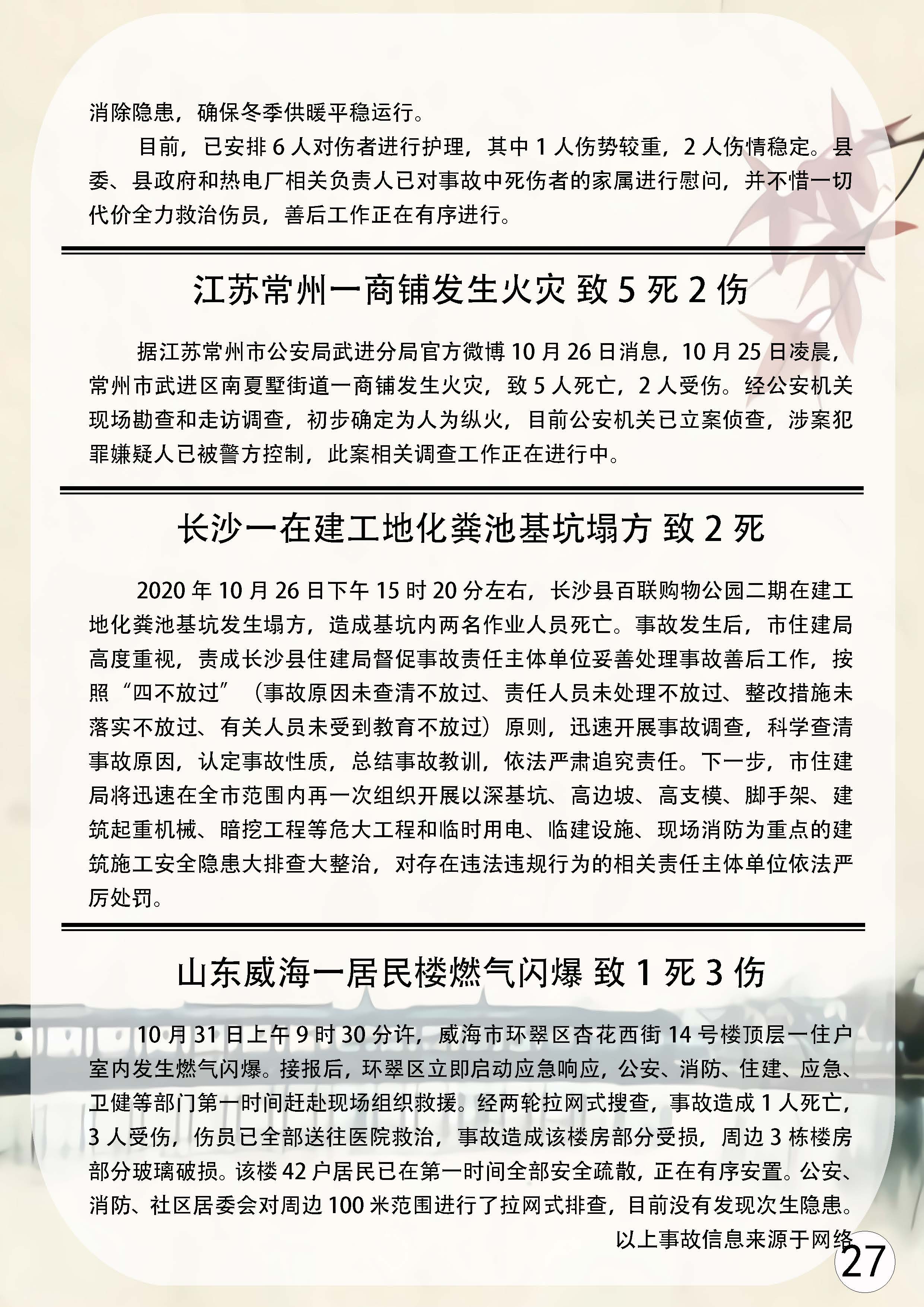 消除隐患，确保冬季供暖平稳运行。

目前，已安排 6 人对伤者进行护理，其中 1 人伤势较重，2 人伤情稳定。县委、县政府和热电厂相关负责人已对事故中死伤者的家属进行慰问，并不惜一切代价全力救治伤员，善后工作正在有序进行。

江苏常州一商铺发生火灾 致 5 死 2 伤

据江苏常州市公安局武进分局官方微博 10 月 26 日消息，10 月 25 日凌晨，常州市武进区南夏墅街道一商铺发生火灾，致 5 人死亡，2 人受伤。经公安机关现场勘查和走访调查，初步确定为人为纵火，目前公安机关已立案侦查，涉案犯罪嫌疑人已被警方控制，此案相关调查工作正在进行中。

长沙一在建工地化粪池基坑塌方 致 2 死

2020 年 10 月 26 日下午 15 时 20 分左右，长沙县百联购物公园二期在建工地化粪池基坑发生塌方，造成基坑内两名作业人员死亡。事故发生后，市住建局高度重视，责成长沙县住建局督促事故责任主体单位妥善处理事故善后工作，按照“四不放过”（事故原因未查清不放过、责任人员未处理不放过、整改措施未落实不放过、有关人员未受到教育不放过）原则，迅速开展事故调查，科学查清事故原因，认定事故性质，总结事故教训，依法严肃追究责任。下一步，市住建局将迅速在全市范围内再一次组织开展以深基坑、高边坡、高支模、脚手架、建筑起重机械、暗挖工程等危大工程和临时用电、临建设施、现场消防为重点的建筑施工安全隐患大排查大整治，对存在违法违规行为的相关责任主体单位依法严厉处罚。

山东威海一居民楼燃气闪爆 致 1 死 3 伤

10 月 31 日上午 9 时 30 分许，威海市环翠区杏花西街 14 号楼顶层一住户室内发生燃气闪爆。接报后，环翠区立即启动应急响应，公安、消防、住建、应急、卫健等部门第一时间赶赴现场组织救援。经两轮拉网式搜查，事故造成 1 人死亡，3 人受伤，伤员已全部送往医院救治，事故造成该楼房部分受损，周边 3 栋楼房部分玻璃破损。该楼 42 户居民已在第一时间全部安全疏散，正在有序安置。公安、消防、社区居委会对周边 100 米范围进行了拉网式排查，目前没有发现次生隐患。

以上事故信息来源于网络

27